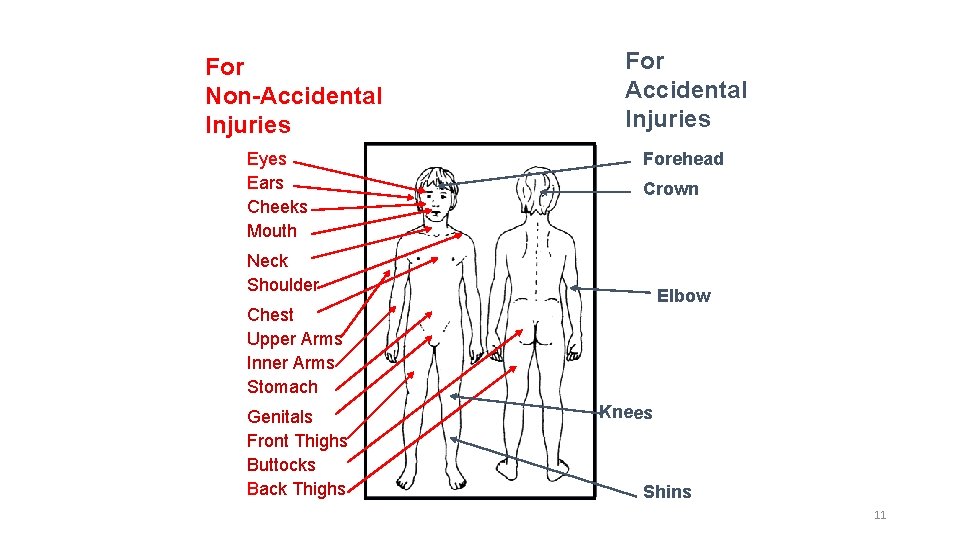 For
Non-Accidental
Injuries

Eyes
Ears
Cheeks
Mouth

Neck
Shoulder

Chest
Upper Arms
Inner Arms
Stomach

Genitals
Front Thighs
Buttocks
Back Thighs

For
Accidental
Injuries

Forehead
Crown

Elbow

Knees

Shins

11